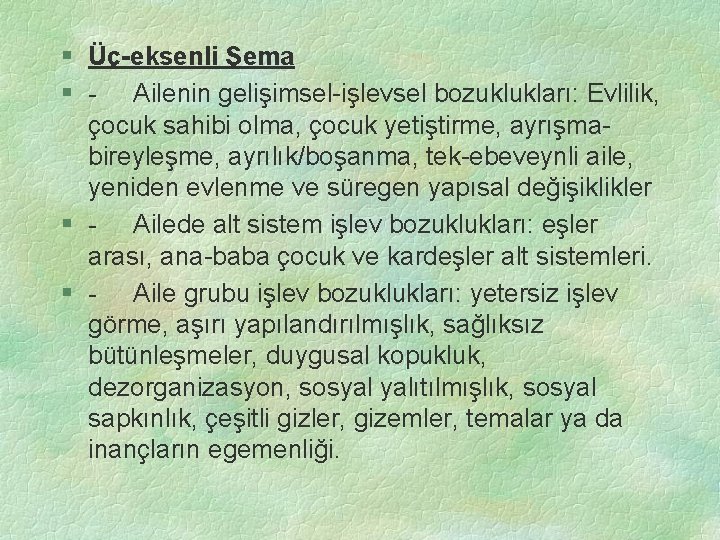 § Üç-eksenli Şema

§ - Ailenin gelişimsel-işlevsel bozuklukları: Evlilik, çocuk sahibi olma, çocuk yetiştirme, ayrışma-bireyleşme, ayrılık/boşanma, tek-ebeveynli aile, yeniden evlenme ve süregen yapısal değişiklikler

§ - Ailede alt sistem işlev bozuklukları: eşler arası, ana-baba çocuk ve kardeşler alt sistemleri.

§ - Aile grubu işlev bozuklukları: yetersiz işlev görme, aşırı yapılandırılmışlık, sağlıksız bütünleşmeler, duygusal kopukluk, dezorganizasyon, sosyal yalıtılmışlık, sosyal sapkınlık, çeşitli gizler, gizemler, temalar ya da inançların egemenliği.